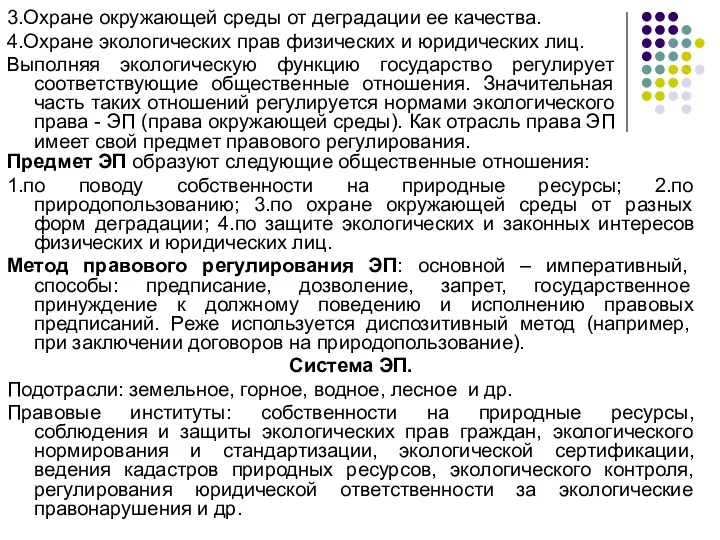 3.Охране окружающей среды от деградации ее качества.

4.Охране экологических прав физических и юридических лиц.

Выполняя экологическую функцию государство регулирует соответствующие общественные отношения. Значительная часть таких отношений регулируется нормами экологического права - ЭП (права окружающей среды). Как отрасль права ЭП имеет свой предмет правового регулирования.

Предмет ЭП образуют следующие общественные отношения:

1.по поводу собственности на природные ресурсы; 2.по природопользованию; 3.по охране окружающей среды от разных форм деградации; 4.по защите экологических и законных интересов физических и юридических лиц.

Метод правового регулирования ЭП: основной – императивный, способы: предписание, дозволение, запрет, государственное принуждение к должному поведению и исполнению правовых предписаний. Реже используется диспозитивный метод (например, при заключении договоров на природопользование).

Система ЭП.

Подотрасли: земельное, горное, водное, лесное и др.

Правовые институты: собственности на природные ресурсы, соблюдения и защиты экологических прав граждан, экологического нормирования и стандартизации, экологической сертификации, ведения кадастров природных ресурсов, экологического контроля, регулирования юридической ответственности за экологические правонарушения и др.